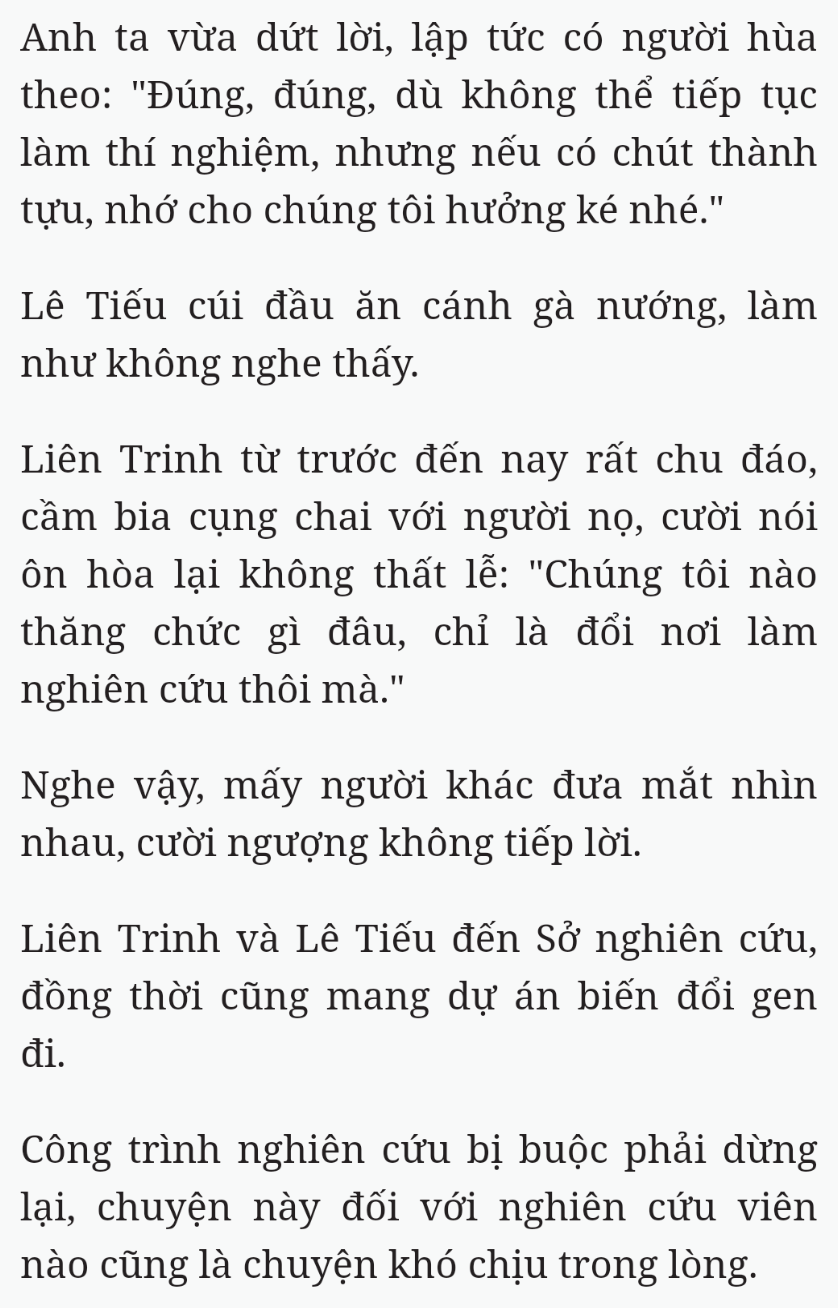 Anh ta vừa dứt lời, lập tức có người hùa theo: "Đúng, đúng, dù không thể tiếp tục làm thí nghiệm, nhưng nếu có chút thành tựu, nhớ cho chúng tôi hưởng ké nhé."

Lê Tiếu cúi đầu ăn cánh gà nướng, làm như không nghe thấy.

Liên Trinh từ trước đến nay rất chu đáo, cầm bia cụng chai với người nọ, cười nói ôn hòa lại không thất lễ: "Chúng tôi nào thăng chức gì đâu, chỉ là đổi nơi làm nghiên cứu thôi mà."

Nghe vậy, mấy người khác đưa mắt nhìn nhau, cười ngượng không tiếp lời.

Liên Trinh và Lê Tiếu đến Sở nghiên cứu, đồng thời cũng mang dự án biến đổi gen đi.

Công trình nghiên cứu bị buộc phải dừng lại, chuyện này đối với nghiên cứu viên nào cũng là chuyện khó chịu trong lòng.